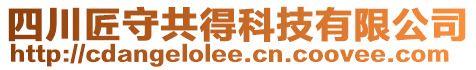 四川匠守共得科技有限公司
http://cdangelolee.cn.coovee.com